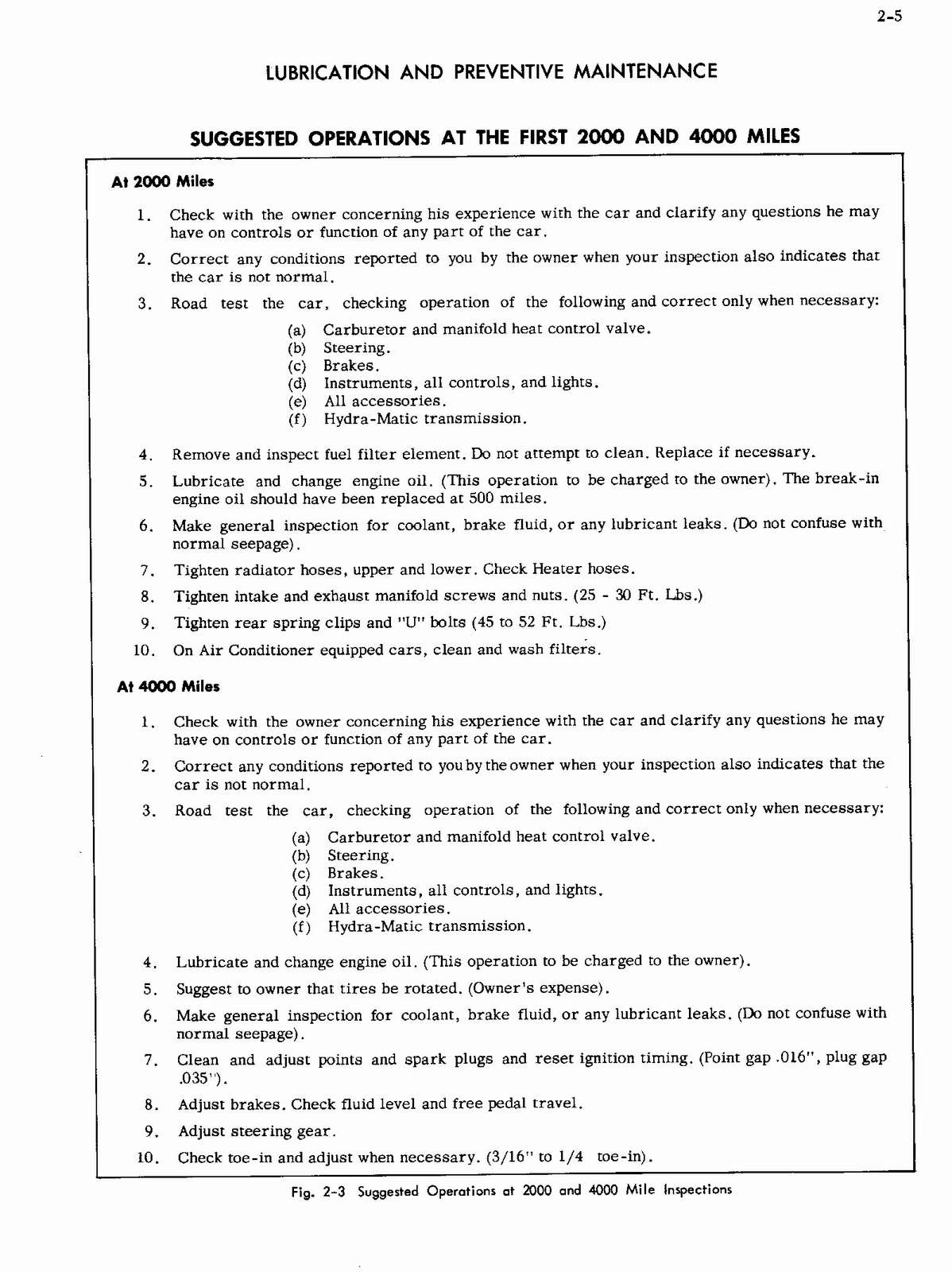 2-5

LUBRICATION AND PREVENTIVE MAINTENANCE

SUGGESTED OPERATIONS AT THE FIRST 2000 AND 4000 MILES

At 2000 Miles

1. Check with the owner concerning his experience with the car and clarify any questions he may have on controls or function of any part of the car.

2. Correct any conditions reported to you by the owner when your inspection also indicates that the car is not normal.

3. Road test the car, checking operation of the following and correct only when necessary:

(a) Carburetor and manifold heat control valve.
(b) Steering.
(c) Brakes.
(d) Instruments, all controls, and lights.
(e) All accessories.
(f) Hydra-Matic transmission.

4. Remove and inspect fuel filter element. Do not attempt to clean. Replace if necessary.

5. Lubricate and change engine oil. (This operation to be charged to the owner). The break-in engine oil should have been replaced at 500 miles.

6. Make general inspection for coolant, brake fluid, or any lubricant leaks. (Do not confuse with normal seepage).

7. Tighten radiator hoses, upper and lower. Check Heater hoses.

8. Tighten intake and exhaust manifold screws and nuts. (25 - 30 Ft. Lbs.)

9. Tighten rear spring clips and "U" bolts (45 to 52 Ft. Lbs.)

10. On Air Conditioner equipped cars, clean and wash filters.

At 4000 Miles

1. Check with the owner concerning his experience with the car and clarify any questions he may have on controls or function of any part of the car.

2. Correct any conditions reported to you by the owner when your inspection also indicates that the car is not normal.

3. Road test the car, checking operation of the following and correct only when necessary:

(a) Carburetor and manifold heat control valve.
(b) Steering.
(c) Brakes.
(d) Instruments, all controls, and lights.
(e) All accessories.
(f) Hydra-Matic transmission.

4. Lubricate and change engine oil. (This operation to be charged to the owner).

5. Suggest to owner that tires be rotated. (Owner's expense).

6. Make general inspection for coolant, brake fluid, or any lubricant leaks. (Do not confuse with normal seepage).

7. Clean and adjust points and spark plugs and reset ignition timing. (Point gap .016", plug gap .035").

8. Adjust brakes. Check fluid level and free pedal travel.

9. Adjust steering gear.

10. Check toe-in and adjust when necessary. (3/16" to 1/4 toe-in).

Fig. 2-3 Suggested Operations at 2000 and 4000 Mile Inspections